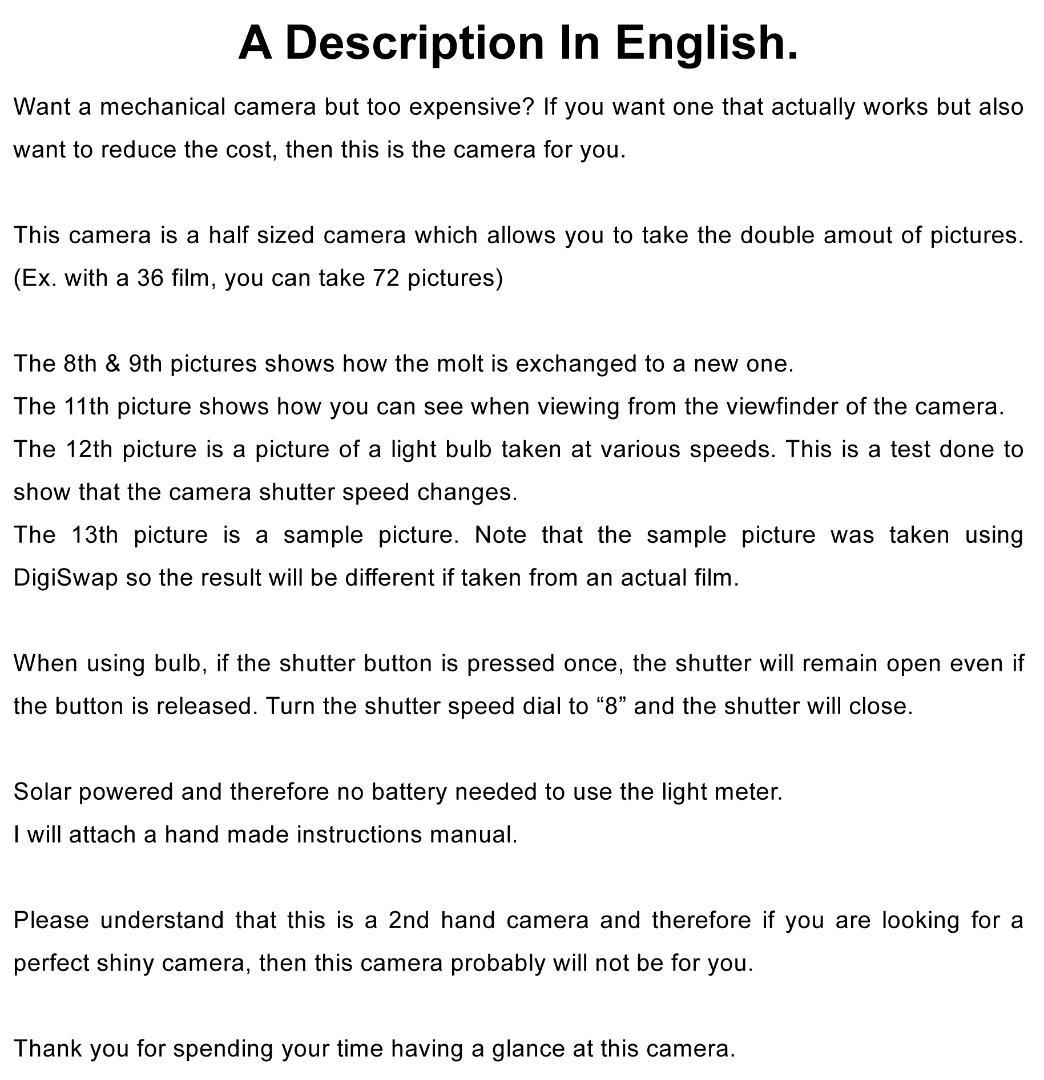 A Description In English.

Want a mechanical camera but too expensive? If you want one that actually works but also want to reduce the cost, then this is the camera for you.

This camera is a half sized camera which allows you to take the double amout of pictures. (Ex. with a 36 film, you can take 72 pictures)

The 8th & 9th pictures shows how the molt is exchanged to a new one.
The 11th picture shows how you can see when viewing from the viewfinder of the camera.
The 12th picture is a picture of a light bulb taken at various speeds. This is a test done to show that the camera shutter speed changes.
The 13th picture is a sample picture. Note that the sample picture was taken using DigiSwap so the result will be different if taken from an actual film.

When using bulb, if the shutter button is pressed once, the shutter will remain open even if the button is released. Turn the shutter speed dial to “8” and the shutter will close.

Solar powered and therefore no battery needed to use the light meter.
I will attach a hand made instructions manual.

Please understand that this is a 2nd hand camera and therefore if you are looking for a perfect shiny camera, then this camera probably will not be for you.

Thank you for spending your time having a glance at this camera.